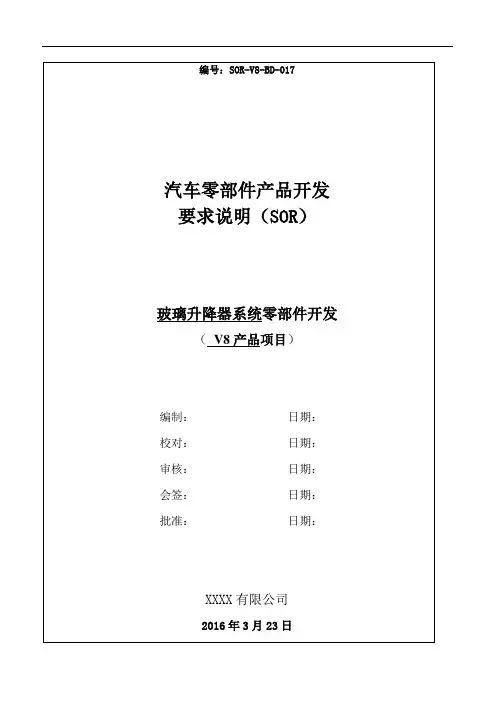 编号：SOR-V8-BD-017

汽车零部件产品开发
要求说明（SOR）

玻璃升降器系统零部件开发
（ V8 产品项目）

编制： 日期：

校对： 日期：

审核： 日期：

会签： 日期：

批准： 日期：

XXXX 有限公司

2016 年 3 月 23 日